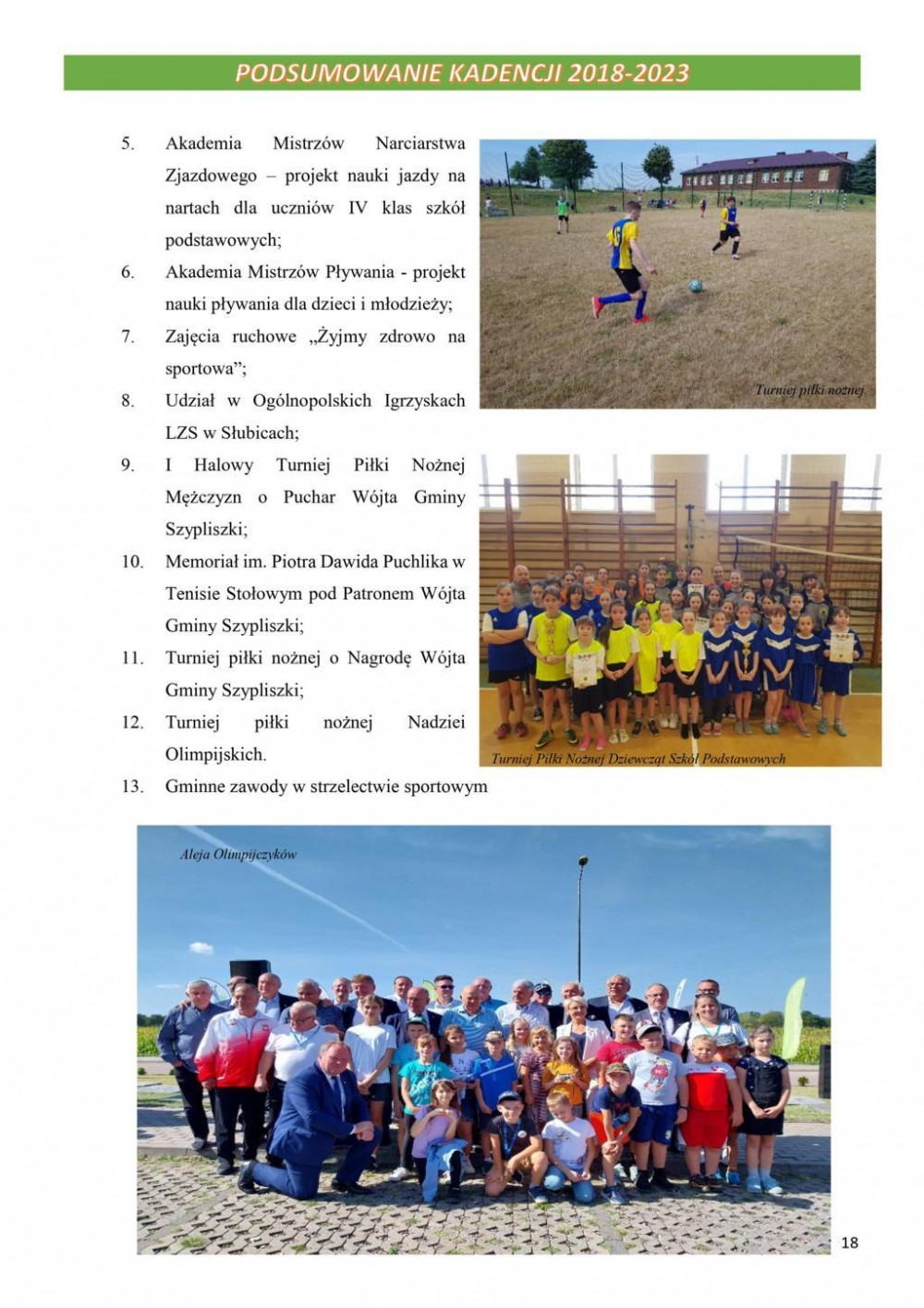 PODSUMOWANIE KADENCJI 2018-2023

5. Akademia Mistrzów Narciarstwa Zjazdowego – projekt nauki jazdy na nartach dla uczniów IV klas szkół podstawowych;

6. Akademia Mistrzów Pływania - projekt nauki pływania dla dzieci i młodzieży;

7. Zajęcia ruchowe „Żyjmy zdrowo na sportowa";

8. Udział w Ogólnopolskich Igrzyskach LZS w Słubicach;

9. I Halowy Turniej Piłki Nożnej Mężczyzn o Puchar Wójta Gminy Szypliszki;

10. Memoriał im. Piotra Dawida Puchlika w Tenisie Stołowym pod Patronem Wójta Gminy Szypliszki;

11. Turniej piłki nożnej o Nagrodę Wójta Gminy Szypliszki;

12. Turniej piłki nożnej Nadziei Olimpijskich.

13. Gminne zawody w strzelectwie sportowym

Turniej piłki nożnej

Turniej Piłki Nożnej Dziewcząt Szkół Podstawowych

Aleja Olimpijczyków

18